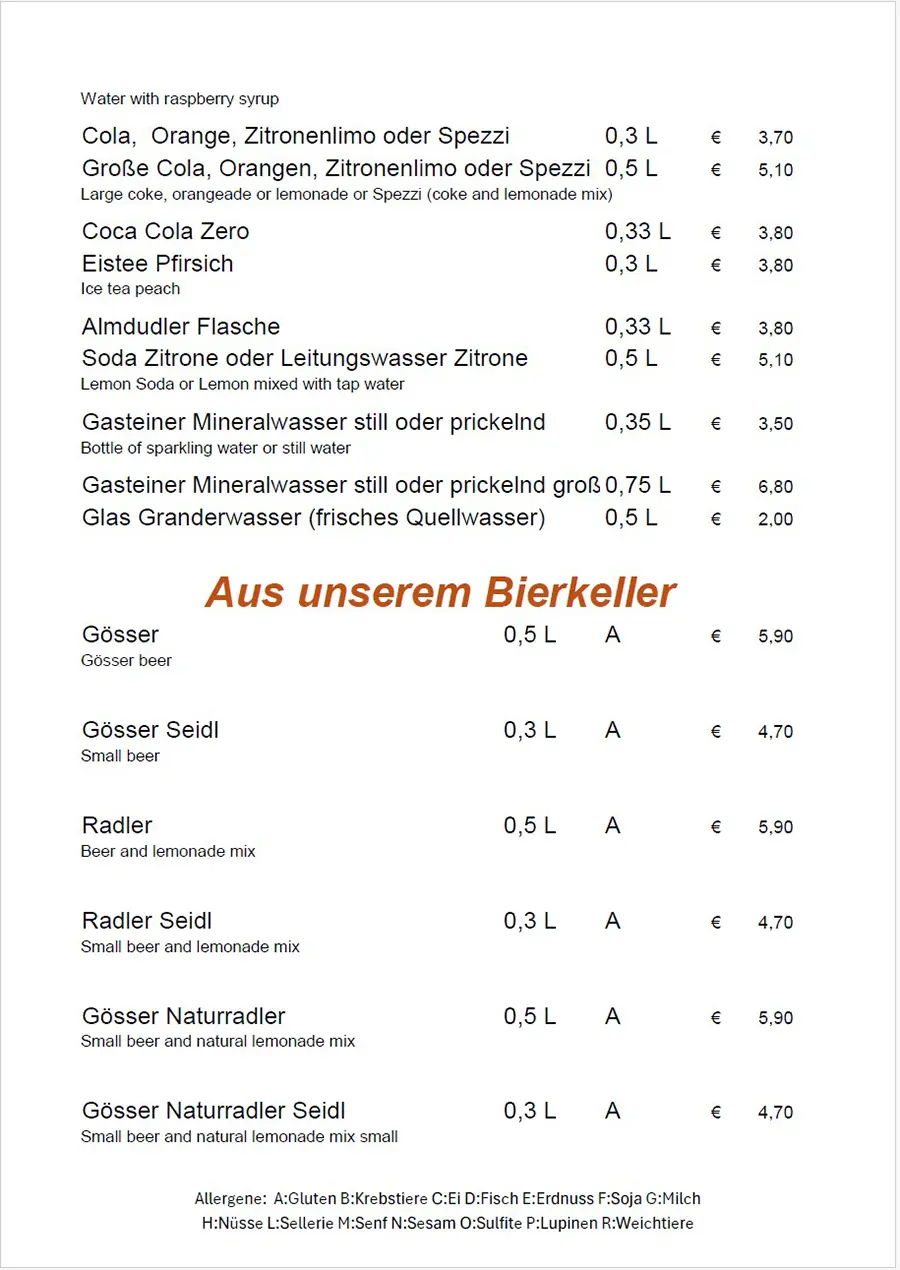 Water with raspberry syrup

Cola,  Orange, Zitronenlimo oder Spezzi 0,3 L € 3,70
Große Cola, Orangen, Zitronenlimo oder Spezzi 0,5 L € 5,10
Large coke, orangeade or lemonade or Spezzi (coke and lemonade mix)

Coca Cola Zero 0,33 L € 3,80
Eistee Pfirsich 0,3 L € 3,80
Ice tea peach

Almdudler Flasche 0,33 L € 3,80
Soda Zitrone oder Leitungswasser Zitrone 0,5 L € 5,10
Lemon Soda or Lemon mixed with tap water

Gasteiner Mineralwasser still oder prickelnd 0,35 L € 3,50
Bottle of sparkling water or still water

Gasteiner Mineralwasser still oder prickelnd groß 0,75 L € 6,80
Glas Granderwasser (frisches Quellwasser) 0,5 L € 2,00

Aus unserem Bierkeller

Gösser 0,5 L A € 5,90
Gösser beer

Gösser Seidl 0,3 L A € 4,70
Small beer

Radler 0,5 L A € 5,90
Beer and lemonade mix

Radler Seidl 0,3 L A € 4,70
Small beer and lemonade mix

Gösser Naturradler 0,5 L A € 5,90
Small beer and natural lemonade mix

Gösser Naturradler Seidl 0,3 L A € 4,70
Small beer and natural lemonade mix small

Allergene: A:Gluten B:Krebstiere C:Ei D:Fisch E:Erdnuss F:Soja G:Milch
H:Nüsse L:Sellerie M:Senf N:Sesam O:Sulfite P:Lupinen R:Weichtiere